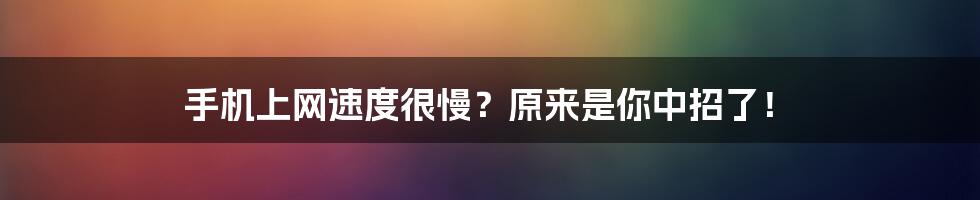 手机上网速度很慢？原来是你中招了！